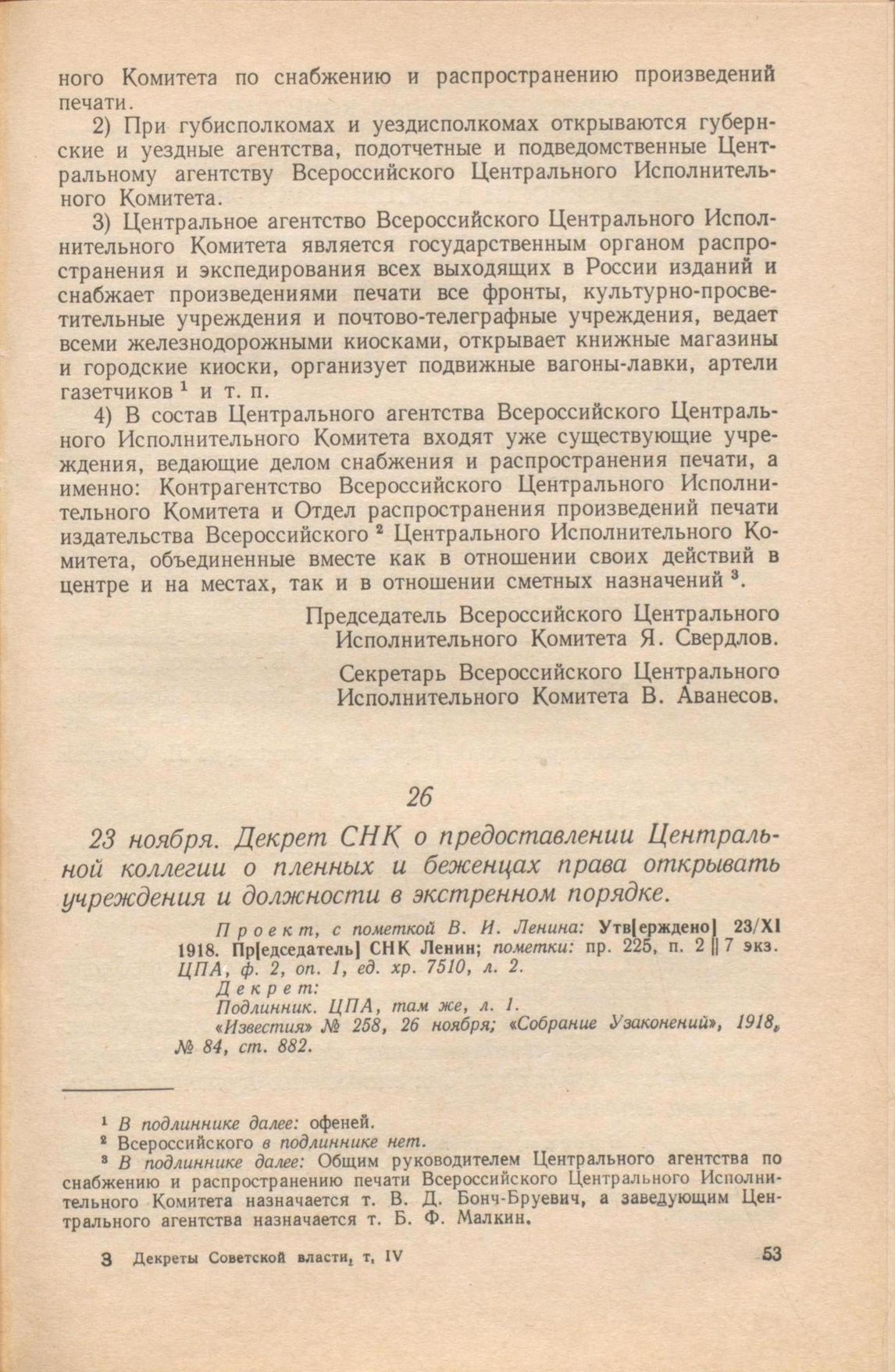 ного Комитета по снабжению и распространению произведений печати.

2) При губисполкомах и уездисполкомах открываются губернские и уездные агентства, подотчетные и подведомственные Центральному агентству Всероссийского Центрального Исполнительного Комитета.

3) Центральное агентство Всероссийского Центрального Исполнительного Комитета является государственным органом распространения и экспедирования всех выходящих в России изданий и снабжает произведениями печати все фронты, культурно-просветительные учреждения и почтово-телеграфные учреждения, ведает всеми железнодорожными киосками, открывает книжные магазины и городские киоски, организует подвижные вагоны-лавки, артели газетчиков $^1$ и т. п.

4) В состав Центрального агентства Всероссийского Центрального Исполнительного Комитета входят уже существующие учреждения, ведающие делом снабжения и распространения печати, а именно: Контрагентство Всероссийского Центрального Исполнительного Комитета и Отдел распространения произведений печати издательства Всероссийского $^2$ Центрального Исполнительного Комитета, объединенные вместе как в отношении своих действий в центре и на местах, так и в отношении сметных назначений $^3$.

Председатель Всероссийского Центрального Исполнительного Комитета Я. Свердлов.

Секретарь Всероссийского Центрального Исполнительного Комитета В. Аванесов.

26

23 ноября. Декрет СНК о предоставлении Центральной коллегии о пленных и беженцах права открывать учреждения и должности в экстренном порядке.

Проект, с пометкой В. И. Ленина: Утв[ерждено] 23/XI 1918. Пр[едседатель] СНК Ленин; пометки: пр. 225, п. 2 || 7 экз. ЦПА, ф. 2, оп. 1, ед. хр. 7510, л. 2.
Декрет:
Подлинник. ЦПА, там же, л. 1.
«Известия» № 258, 26 ноября; «Собрание Узаконений», 1918, № 84, ст. 882.

$^1$ В подлиннике далее: офеней.
$^2$ Всероссийского в подлиннике нет.
$^3$ В подлиннике далее: Общим руководителем Центрального агентства по снабжению и распространению печати Всероссийского Центрального Исполнительного Комитета назначается т. В. Д. Бонч-Бруевич, а заведующим Центрального агентства назначается т. Б. Ф. Малкин.

3 Декреты Советской власти, т. IV 53